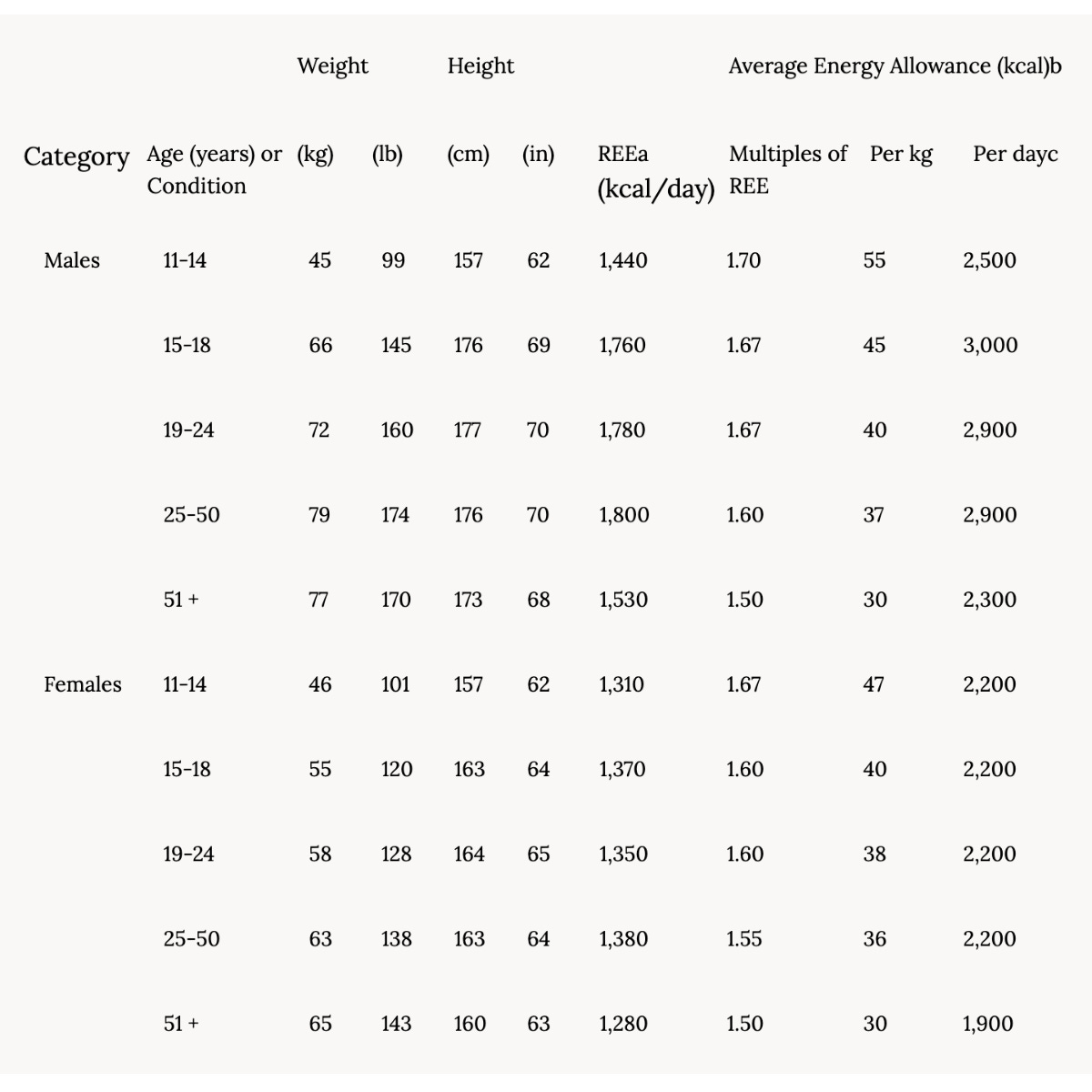 |  |  | Weight |  | Height |  |  | Average Energy Allowance (kcal)b |  |  |
|---|---|---|---|---|---|---|---|---|---|
| Category | Age (years) or Condition | (kg) | (lb) | (cm) | (in) | REEa (kcal/day) | Multiples of REE | Per kg | Per dayc |
| Males | 11-14 | 45 | 99 | 157 | 62 | 1,440 | 1.70 | 55 | 2,500 |
|  | 15-18 | 66 | 145 | 176 | 69 | 1,760 | 1.67 | 45 | 3,000 |
|  | 19-24 | 72 | 160 | 177 | 70 | 1,780 | 1.67 | 40 | 2,900 |
|  | 25-50 | 79 | 174 | 176 | 70 | 1,800 | 1.60 | 37 | 2,900 |
|  | 51 + | 77 | 170 | 173 | 68 | 1,530 | 1.50 | 30 | 2,300 |
| Females | 11-14 | 46 | 101 | 157 | 62 | 1,310 | 1.67 | 47 | 2,200 |
|  | 15-18 | 55 | 120 | 163 | 64 | 1,370 | 1.60 | 40 | 2,200 |
|  | 19-24 | 58 | 128 | 164 | 65 | 1,350 | 1.60 | 38 | 2,200 |
|  | 25-50 | 63 | 138 | 163 | 64 | 1,380 | 1.55 | 36 | 2,200 |
|  | 51 + | 65 | 143 | 160 | 63 | 1,280 | 1.50 | 30 | 1,900 |